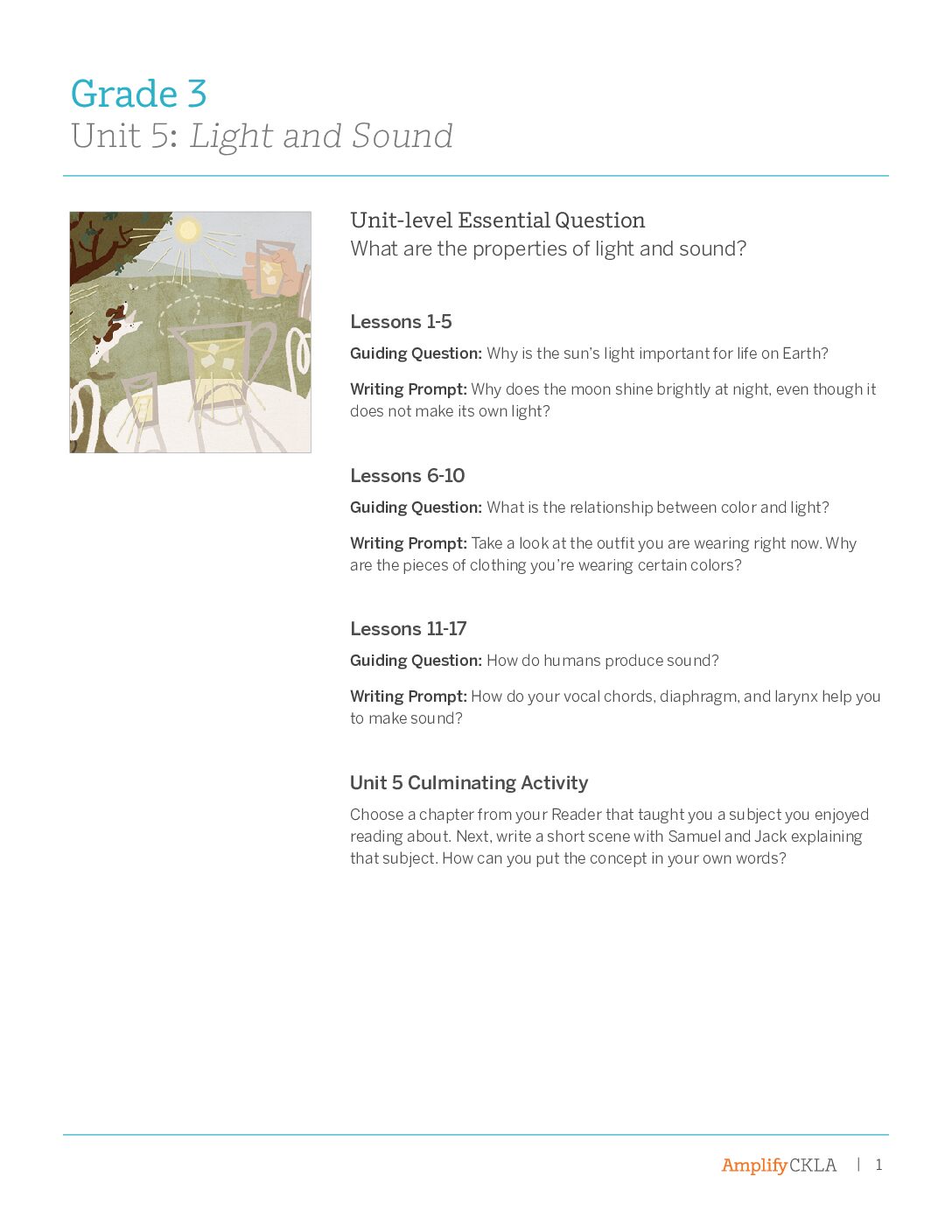 Grade 3
Unit 5: Light and Sound

Unit-level Essential Question
What are the properties of light and sound?

Lessons 1-5

Guiding Question: Why is the sun's light important for life on Earth?

Writing Prompt: Why does the moon shine brightly at night, even though it does not make its own light?

Lessons 6-10

Guiding Question: What is the relationship between color and light?

Writing Prompt: Take a look at the outfit you are wearing right now. Why are the pieces of clothing you're wearing certain colors?

Lessons 11-17

Guiding Question: How do humans produce sound?

Writing Prompt: How do your vocal chords, diaphragm, and larynx help you to make sound?

Unit 5 Culminating Activity

Choose a chapter from your Reader that taught you a subject you enjoyed reading about. Next, write a short scene with Samuel and Jack explaining that subject. How can you put the concept in your own words?

AmplifyCKLA | 1